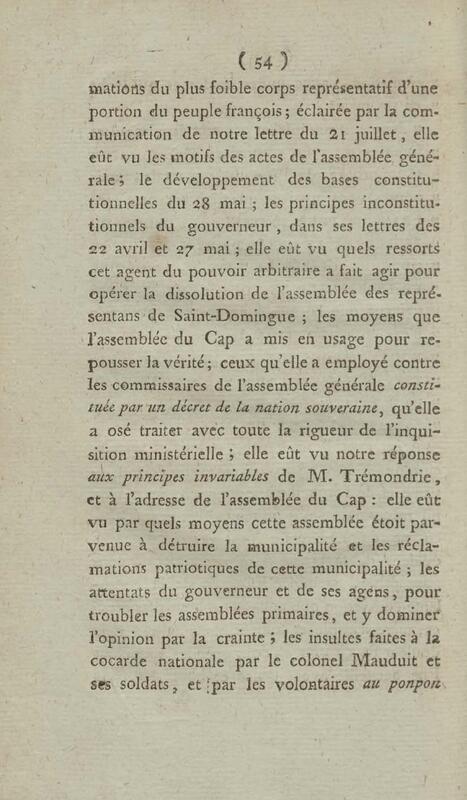 ( 54 )

mations du plus foible corps représentatif d'une portion du peuple françois; éclairée par la communication de notre lettre du 21 juillet, elle eût vu les motifs des actes de l'assemblée générale; le développement des bases constitutionnelles du 28 mai; les principes inconstitutionnels du gouverneur, dans ses lettres des 22 avril et 27 mai; elle eût vu quels ressorts cet agent du pouvoir arbitraire a fait agir pour opérer la dissolution de l'assemblée des représentans de Saint-Domingue; les moyens que l'assemblée du Cap a mis en usage pour repousser la vérité; ceux qu'elle a employé contre les commissaires de l'assemblée générale constituée par un décret de la nation souveraine, qu'elle a osé traiter avec toute la rigueur de l'inquisition ministérielle; elle eût vu notre réponse aux principes invariables de M. Trémondrie, et à l'adresse de l'assemblée du Cap: elle eût vu par quels moyens cette assemblée étoit parvenue à détruire la municipalité et les réclamations patriotiques de cette municipalité; les attentats du gouverneur et de ses agens, pour troubler les assemblées primaires, et y dominer l'opinion par la crainte; les insultes faites à la cocarde nationale par le colonel Mauduit et ses soldats, et par les volontaires au ponpon